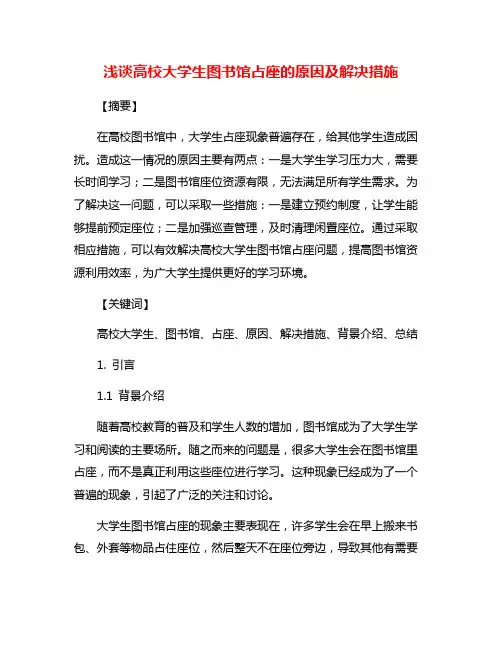 浅谈高校大学生图书馆占座的原因及解决措施

【摘要】

在高校图书馆中，大学生占座现象普遍存在，给其他学生造成困扰。造成这一情况的原因主要有两点：一是大学生学习压力大，需要长时间学习；二是图书馆座位资源有限，无法满足所有学生需求。为了解决这一问题，可以采取一些措施：一是建立预约制度，让学生能够提前预定座位；二是加强巡查管理，及时清理闲置座位。通过采取相应措施，可以有效解决高校大学生图书馆占座问题，提高图书馆资源利用效率，为广大学生提供更好的学习环境。

【关键词】

高校大学生、图书馆、占座、原因、解决措施、背景介绍、总结

1. 引言

1.1 背景介绍

随着高校教育的普及和学生人数的增加，图书馆成为了大学生学习和阅读的主要场所。随之而来的问题是，很多大学生会在图书馆里占座，而不是真正利用这些座位进行学习。这种现象已经成为了一个普遍的现象，引起了广泛的关注和讨论。

大学生图书馆占座的现象主要表现在，许多学生会在早上搬来书包、外套等物品占住座位，然后整天不在座位旁边，导致其他有需要